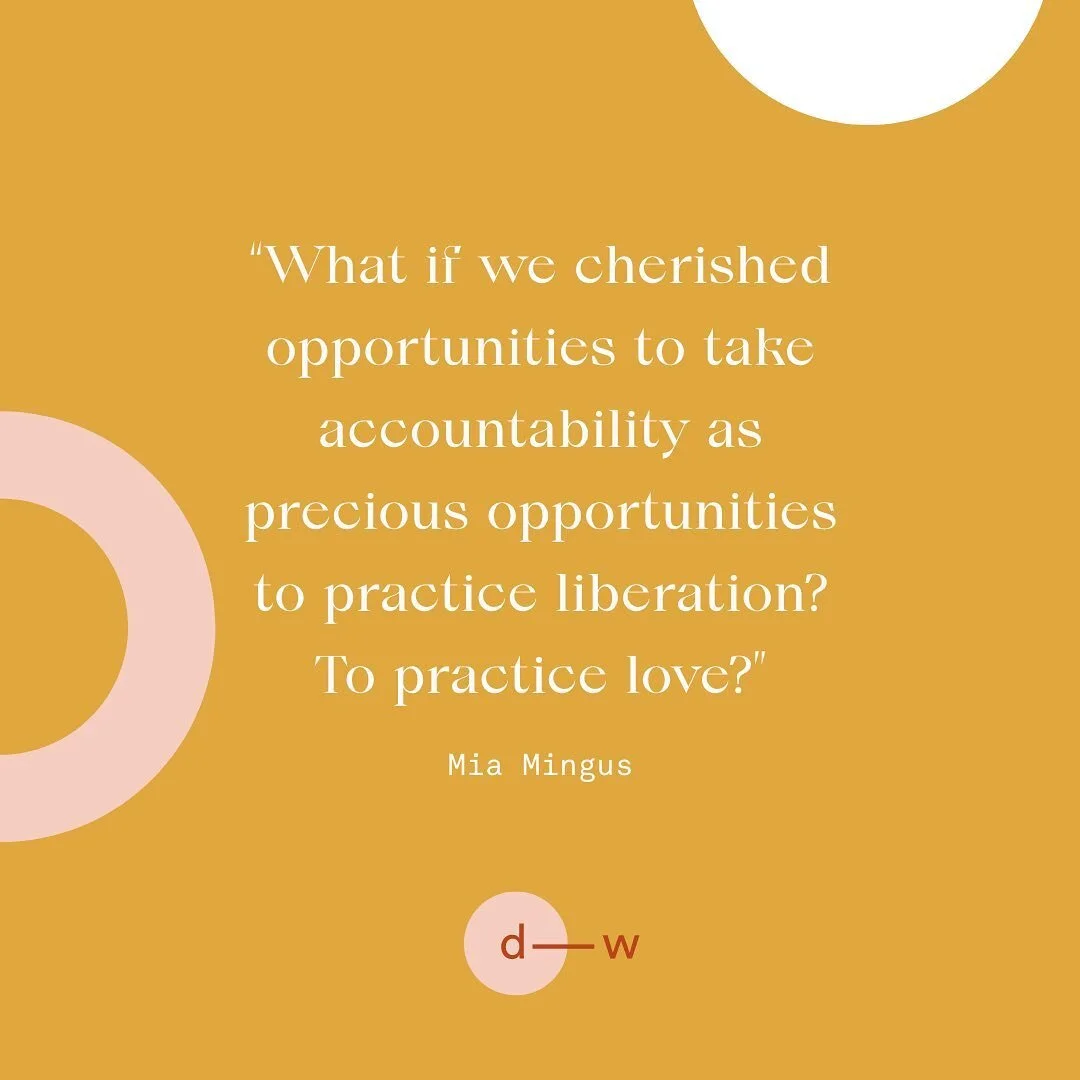 "What if we cherished opportunities to take accountability as precious opportunities to practice liberation? To practice love?"

Mia Mingus

d—w